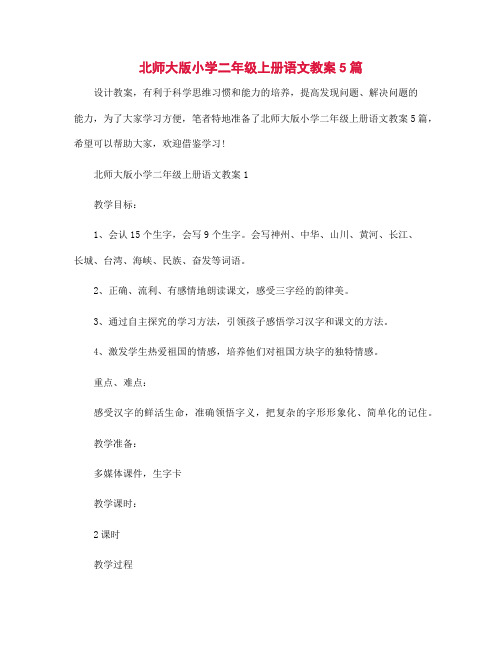 北师大版小学二年级上册语文教案5篇

设计教案，有利于科学思维习惯和能力的培养，提高发现问题、解决问题的能力，为了大家学习方便，笔者特地准备了北师大版小学二年级上册语文教案5篇，希望可以帮助大家，欢迎借鉴学习!

北师大版小学二年级上册语文教案1

教学目标：

1、会认15个生字，会写9个生字。会写神州、中华、山川、黄河、长江、长城、台湾、海峡、民族、奋发等词语。

2、正确、流利、有感情地朗读课文，感受三字经的韵律美。

3、通过自主探究的学习方法，引领孩子感悟学习汉字和课文的方法。

4、激发学生热爱祖国的情感，培养他们对祖国方块字的独特情感。

重点、难点：

感受汉字的鲜活生命，准确领悟字义，把复杂的字形形象化、简单化的记住。

教学准备：

多媒体课件，生字卡

教学课时：

2课时

教学过程